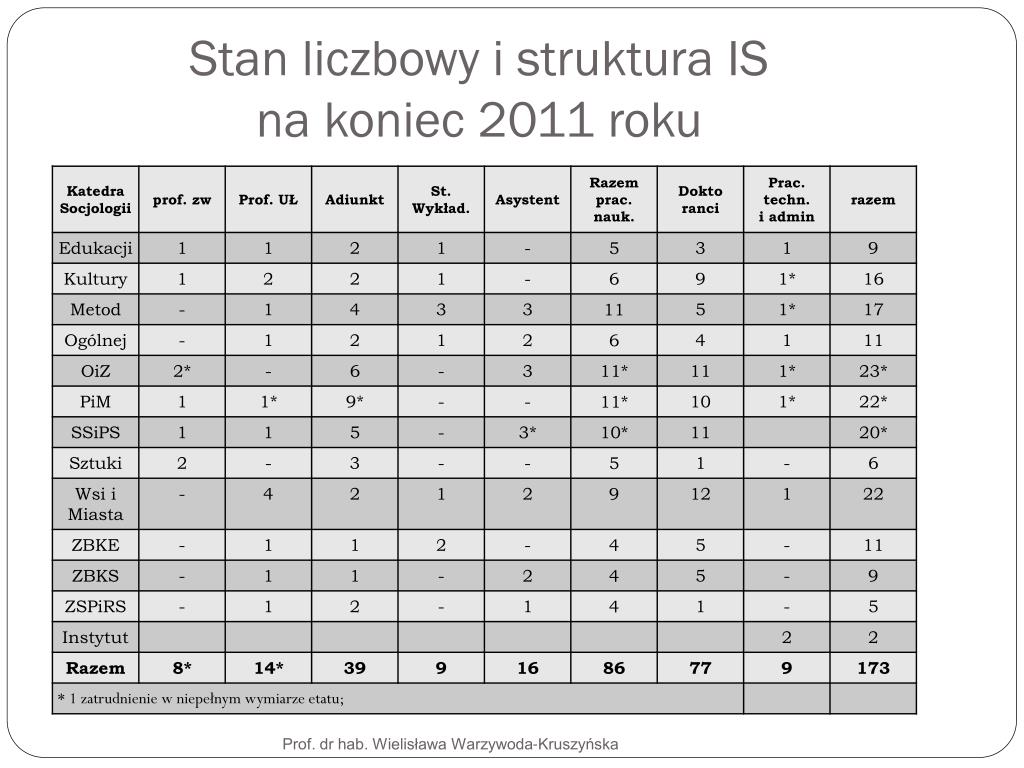 Stan liczbowy i struktura IS
na koniec 2011 roku

| Katedra Socjologii | prof. zw | Prof. UŁ | Adiunkt | St. Wykład. | Asystent | Razem prac. nauk. | Dokto ranci | Prac. techn. i admin | razem |
|---|---|---|---|---|---|---|---|---|---|
| Edukacji | 1 | 1 | 2 | 1 | - | 5 | 3 | 1 | 9 |
| Kultury | 1 | 2 | 2 | 1 | - | 6 | 9 | 1* | 16 |
| Metod | - | 1 | 4 | 3 | 3 | 11 | 5 | 1* | 17 |
| Ogólnej | - | 1 | 2 | 1 | 2 | 6 | 4 | 1 | 11 |
| OiZ | 2* | - | 6 | - | 3 | 11* | 11 | 1* | 23* |
| PiM | 1 | 1* | 9* | - | - | 11* | 10 | 1* | 22* |
| SSiPS | 1 | 1 | 5 | - | 3* | 10* | 11 | | 20* |
| Sztuki | 2 | - | 3 | - | - | 5 | 1 | - | 6 |
| Wsi i Miasta | - | 4 | 2 | 1 | 2 | 9 | 12 | 1 | 22 |
| ZBKE | - | 1 | 1 | 2 | - | 4 | 5 | - | 11 |
| ZBKS | - | 1 | 1 | - | 2 | 4 | 5 | - | 9 |
| ZSPiRS | - | 1 | 2 | - | 1 | 4 | 1 | - | 5 |
| Instytut | | | | | | | | 2 | 2 |
| Razem | 8* | 14* | 39 | 9 | 16 | 86 | 77 | 9 | 173 |
| * 1 zatrudnienie w niepełnym wymiarze etatu; | | | | | | | | | |

Prof. dr hab. Wielisława Warzywoda-Kruszyńska